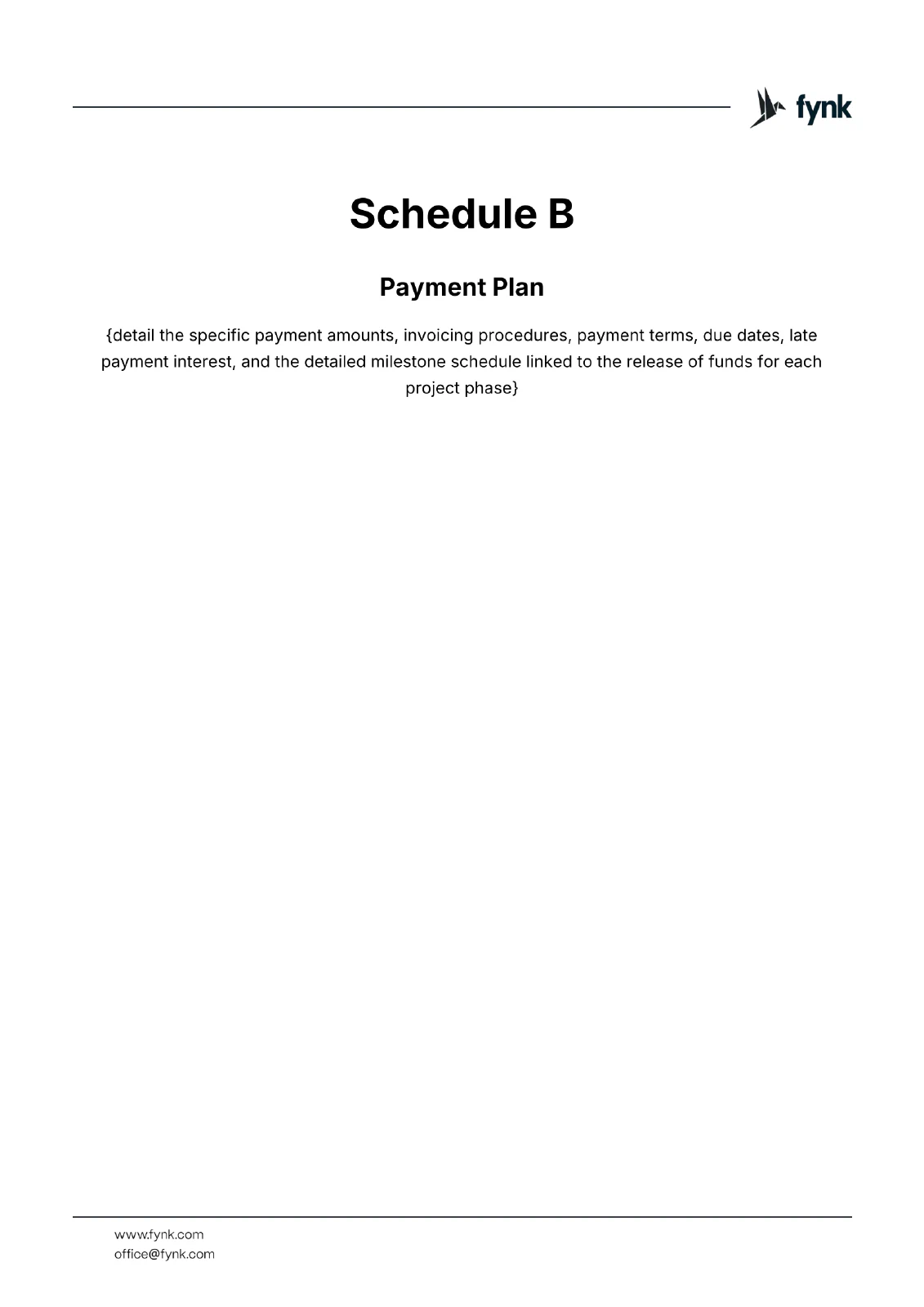 fynk

Schedule B

Payment Plan

{detail the specific payment amounts, invoicing procedures, payment terms, due dates, late payment interest, and the detailed milestone schedule linked to the release of funds for each project phase}

www.fynk.com
office@fynk.com